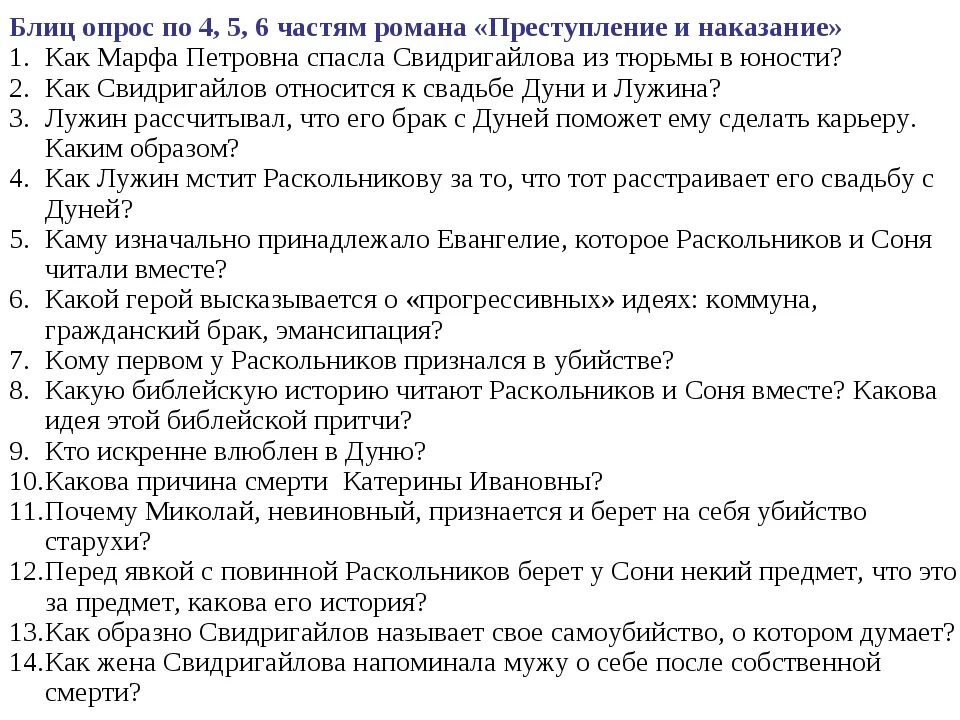 Блиц опрос по 4, 5, 6 частям романа «Преступление и наказание»
1. Как Марфа Петровна спасла Свидригайлова из тюрьмы в юности?
2. Как Свидригайлов относится к свадьбе Дуни и Лужина?
3. Лужин рассчитывал, что его брак с Дуней поможет ему сделать карьеру. Каким образом?
4. Как Лужин мстит Раскольникову за то, что тот расстраивает его свадьбу с Дуней?
5. Каму изначально принадлежало Евангелие, которое Раскольников и Соня читали вместе?
6. Какой герой высказывается о «прогрессивных» идеях: коммуна, гражданский брак, эмансипация?
7. Кому первом у Раскольников признался в убийстве?
8. Какую библейскую историю читают Раскольников и Соня вместе? Какова идея этой библейской притчи?
9. Кто искренне влюблен в Дуню?
10. Какова причина смерти Катерины Ивановны?
11. Почему Миколай, невиновный, признается и берет на себя убийство старухи?
12. Перед явкой с повинной Раскольников берет у Сони некий предмет, что это за предмет, какова его история?
13. Как образно Свидригайлов называет свое самоубийство, о котором думает?
14. Как жена Свидригайлова напоминала мужу о себе после собственной смерти?